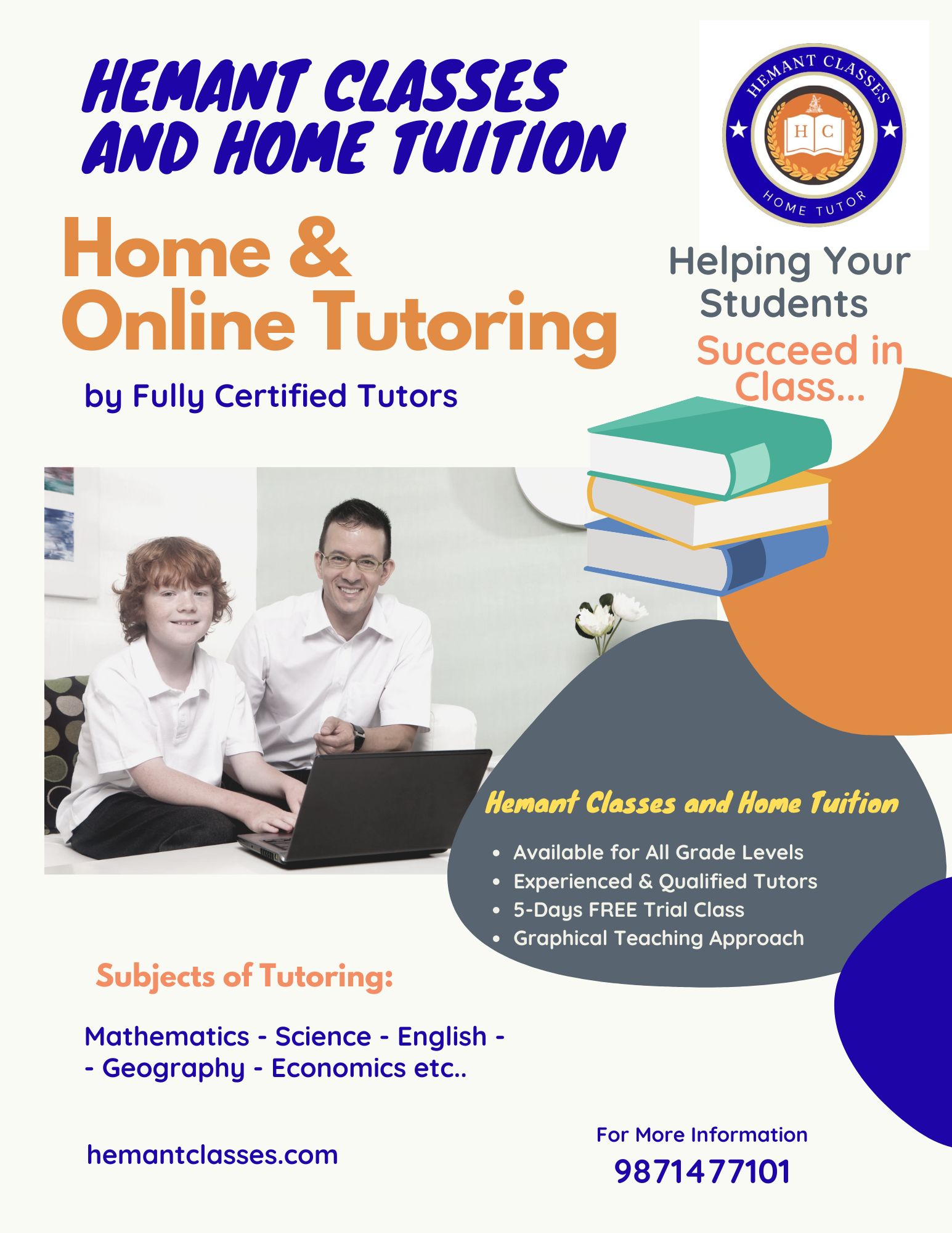 HEMANT CLASSES AND HOME TUITION

HEMANT CLASSES
H C
HOME TUTOR

Home & Online Tutoring

by Fully Certified Tutors

Helping Your Students

Succeed in Class...

Hemant Classes and Home Tuition

• Available for All Grade Levels
• Experienced & Qualified Tutors
• 5-Days FREE Trial Class
• Graphical Teaching Approach

Subjects of Tutoring:

Mathematics - Science - English - - Geography - Economics etc..

hemantclasses.com

For More Information
9871477101